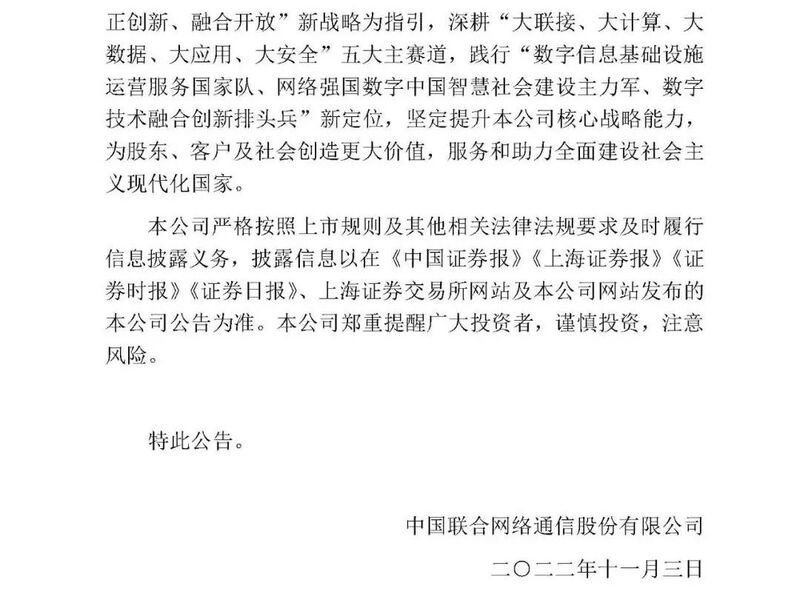 正创新、融合开放”新战略为指引，深耕“大联接、大计算、大数据、大应用、大安全”五大主赛道，践行“数字信息基础设施运营服务国家队、网络强国数字中国智慧社会建设主力军、数字技术融合创新排头兵”新定位，坚定提升本公司核心战略能力，为股东、客户及社会创造更大价值，服务和助力全面建设社会主义现代化国家。

本公司严格按照上市规则及其他相关法律法规要求及时履行信息披露义务，披露信息以在《中国证券报》《上海证券报》《证券时报》《证券日报》、上海证券交易所网站及本公司网站发布的本公司公告为准。本公司郑重提醒广大投资者，谨慎投资，注意风险。

特此公告。

中国联合网络通信股份有限公司

二〇二二年十一月三日